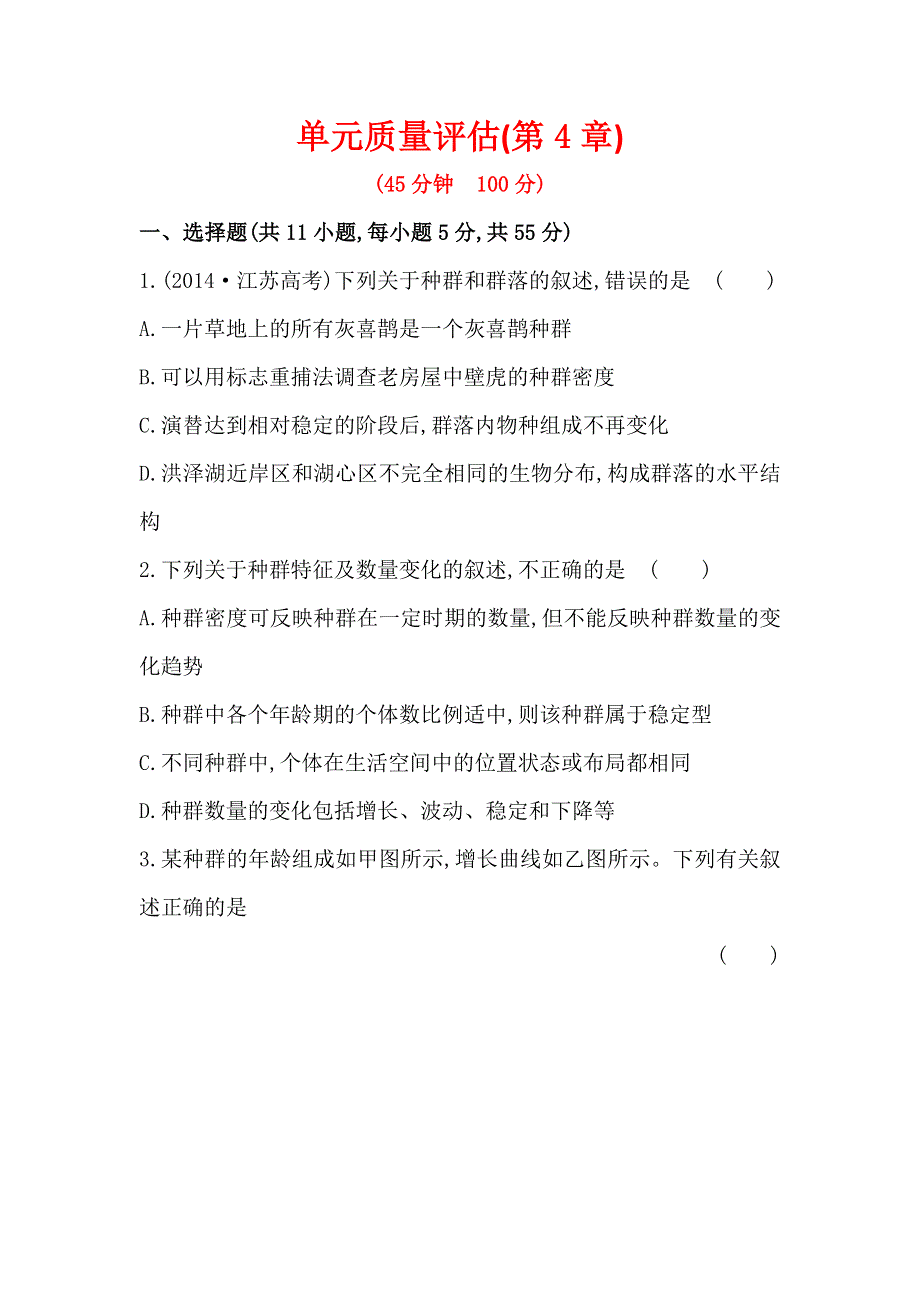 单元质量评估(第 4 章)

(45 分钟　100 分)

一、选择题(共 11 小题,每小题 5 分,共 55 分)

1.(2014·江苏高考)下列关于种群和群落的叙述,错误的是　(　　)

A.一片草地上的所有灰喜鹊是一个灰喜鹊种群

B.可以用标志重捕法调查老房屋中壁虎的种群密度

C.演替达到相对稳定的阶段后,群落内物种组成不再变化

D.洪泽湖近岸区和湖心区不完全相同的生物分布,构成群落的水平结构

2.下列关于种群特征及数量变化的叙述,不正确的是　(　　)

A.种群密度可反映种群在一定时期的数量,但不能反映种群数量的变化趋势

B.种群中各个年龄期的个体数比例适中,则该种群属于稳定型

C.不同种群中,个体在生活空间中的位置状态或布局都相同

D.种群数量的变化包括增长、波动、稳定和下降等

3.某种群的年龄组成如甲图所示,增长曲线如乙图所示。下列有关叙述正确的是

(　　)